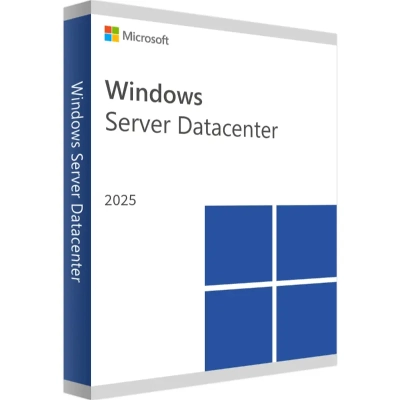 Windows Server Datacenter

Microsoft

Windows
Server Datacenter

2025